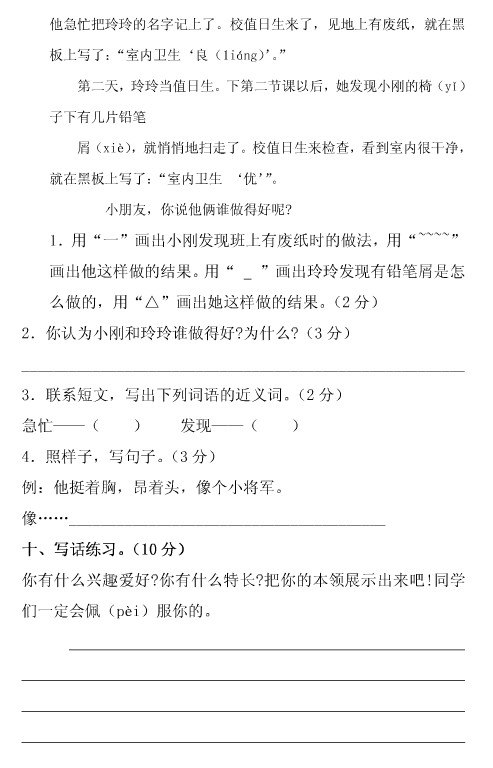 他急忙把玲玲的名字记上了。校值日生来了，见地上有废纸，就在黑板上写了："室内卫生'良（liáng）'。"

第二天，玲玲当值日生。下第二节课以后，她发现小刚的椅（yǐ）子下有几片铅笔

屑（xiè），就悄悄地扫走了。校值日生来检查，看到室内很干净，就在黑板上写了："室内卫生 '优'"。

小朋友，你说他俩谁做得好呢？

1．用"—"画出小刚发现班上有废纸时的做法，用"~~~~"画出他这样做的结果。用" _ "画出玲玲发现有铅笔屑是怎么做的，用"△"画出她这样做的结果。（2分）

2．你认为小刚和玲玲谁做得好?为什么?（3分）

3．联系短文，写出下列词语的近义词。（2分）

急忙——（　　）　　发现——（　　）

4．照样子，写句子。（3分）

例：他挺着胸，昂着头，像个小将军。

像……

十、写话练习。（10分）

你有什么兴趣爱好?你有什么特长?把你的本领展示出来吧!同学们一定会佩（pèi）服你的。